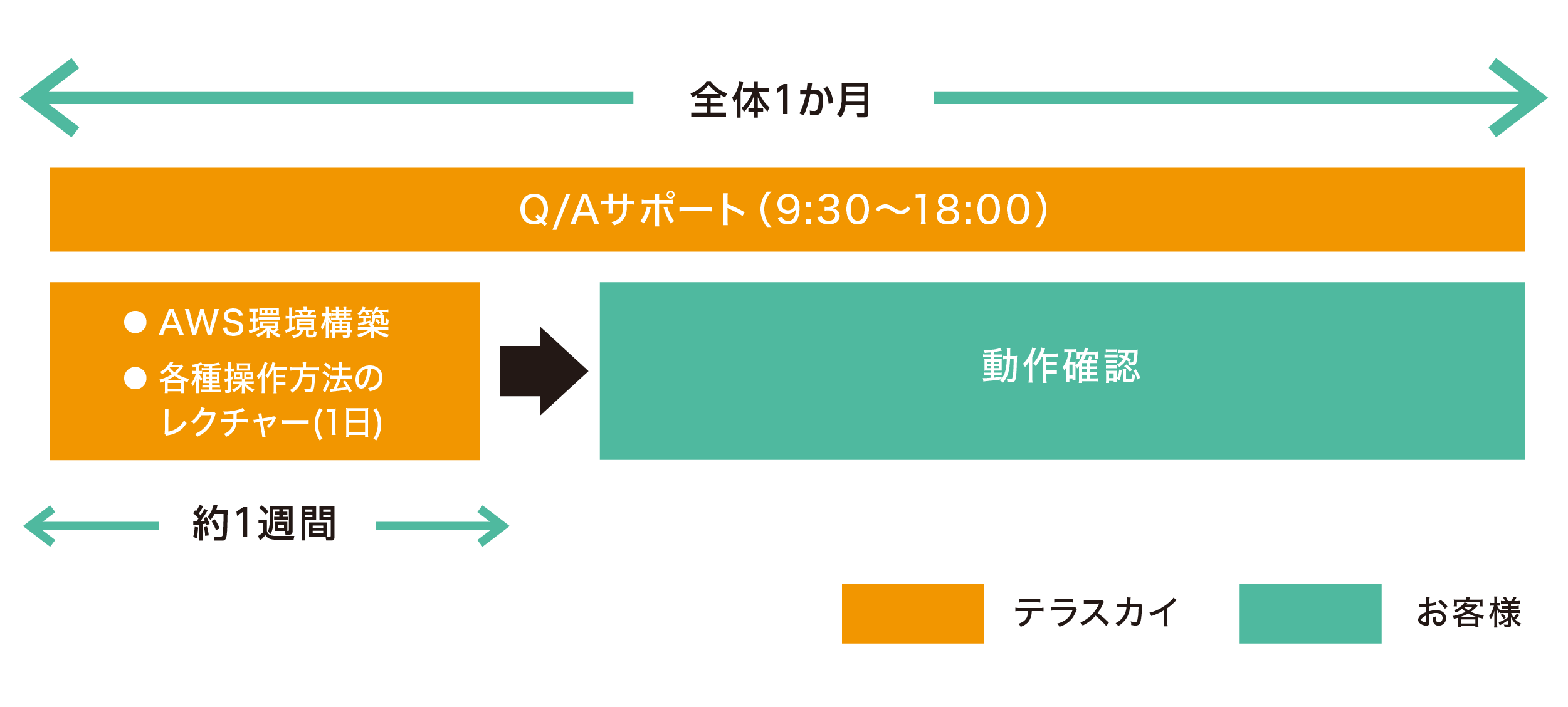 全体1か月

Q/Aサポート(9:30〜18:00)

● AWS環境構築
● 各種操作方法のレクチャー(1日)

動作確認

約1週間

テラスカイ

お客様